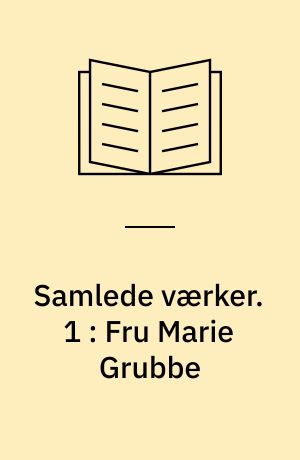 Samlede værker. 1 : Fru Marie Grubbe